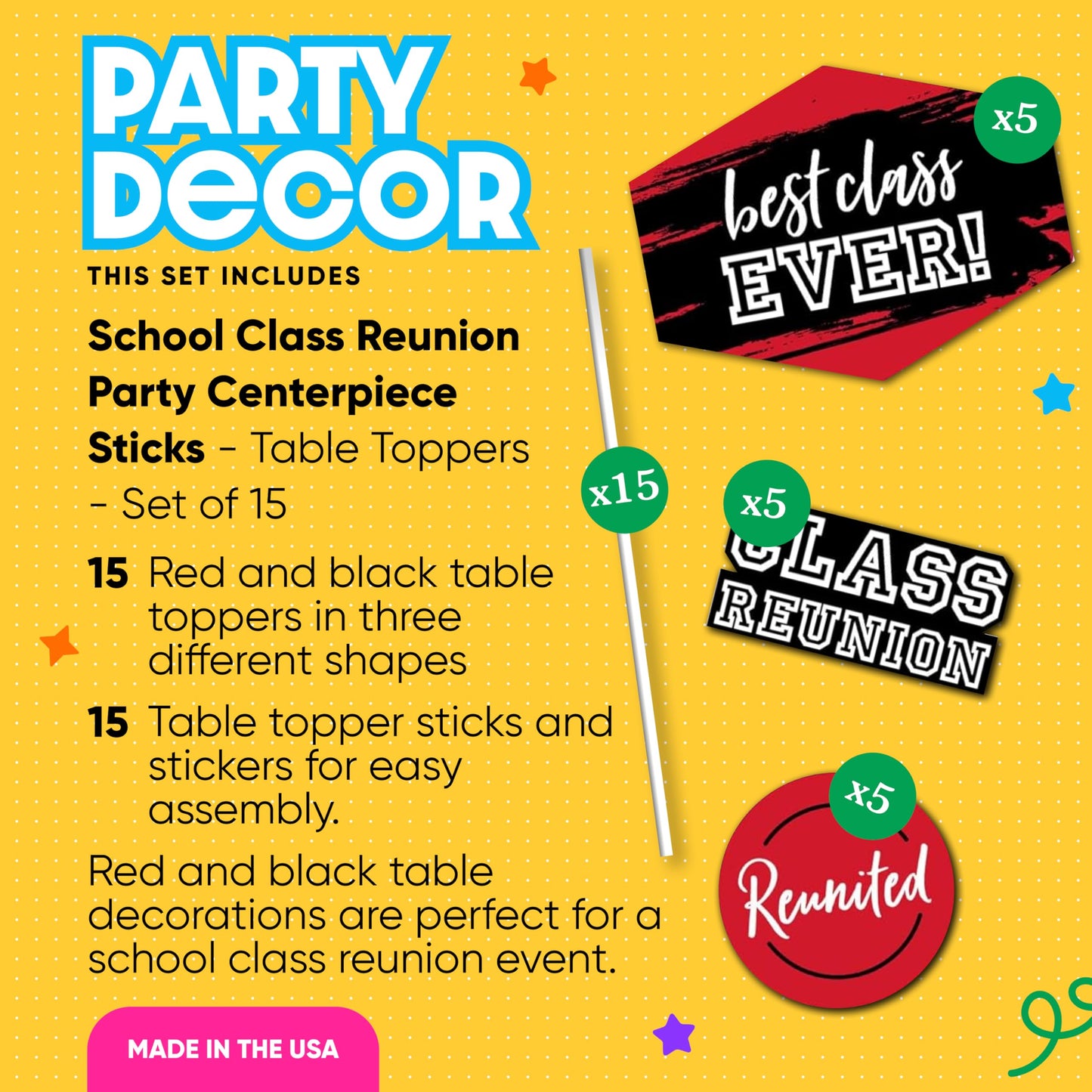 PARTY DECOR

THIS SET INCLUDES

School Class Reunion Party Centerpiece Sticks - Table Toppers - Set of 15

15 Red and black table toppers in three different shapes

15 Table topper sticks and stickers for easy assembly.

Red and black table decorations are perfect for a school class reunion event.

MADE IN THE USA

x5

best class EVER!

x15

x5

CLASS REUNION

x5

Reunited